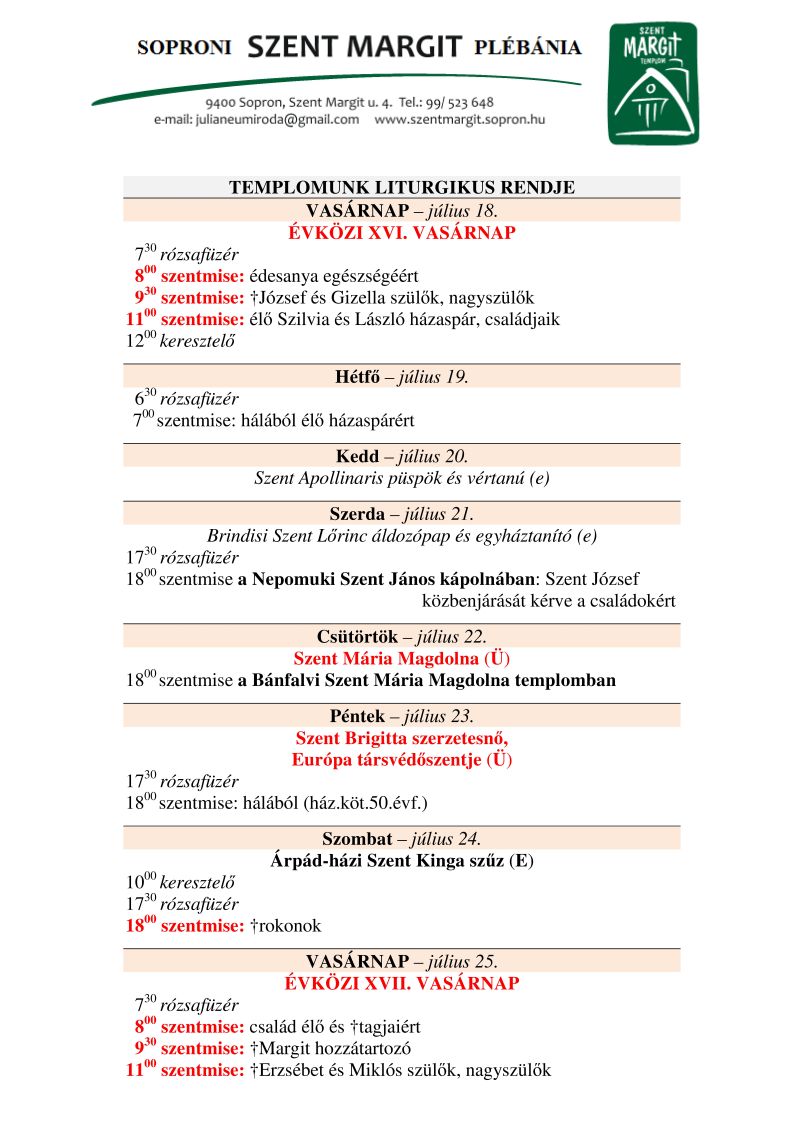 SOPRONI SZENT MARGIT PLÉBÁNIA

9400 Sopron, Szent Margit u. 4. Tel.: 99/ 523 648
e-mail: julianeumiroda@gmail.com www.szentmargit.sopron.hu

SZENT MARGIT TEMPLOM

TEMPLOMUNK LITURGIKUS RENDJE

VASÁRNAP – július 18.
ÉVKÖZI XVI. VASÁRNAP
$7^{30}$ rózsafüzér
$8^{00}$ szentmise: édesanya egészségéért
$9^{30}$ szentmise: †József és Gizella szülők, nagyszülők
$11^{00}$ szentmise: élő Szilvia és László házaspár, családjaik
$12^{00}$ keresztelő

Hétfő – július 19.
$6^{30}$ rózsafüzér
$7^{00}$ szentmise: hálából élő házaspárért

Kedd – július 20.
Szent Apollinaris püspök és vértanú (e)

Szerda – július 21.
Brindisi Szent Lőrinc áldozópap és egyháztanító (e)
$17^{30}$ rózsafüzér
$18^{00}$ szentmise a Nepomuki Szent János kápolnában: Szent József közbenjárását kérve a családokért

Csütörtök – július 22.
Szent Mária Magdolna (Ü)
$18^{00}$ szentmise a Bánfalvi Szent Mária Magdolna templomban

Péntek – július 23.
Szent Brigitta szerzetesnő,
Európa társvédőszentje (Ü)
$17^{30}$ rózsafüzér
$18^{00}$ szentmise: hálából (ház.köt.50.évf.)

Szombat – július 24.
Árpád-házi Szent Kinga szűz (E)
$10^{00}$ keresztelő
$17^{30}$ rózsafüzér
$18^{00}$ szentmise: †rokonok

VASÁRNAP – július 25.
ÉVKÖZI XVII. VASÁRNAP
$7^{30}$ rózsafüzér
$8^{00}$ szentmise: család élő és †tagjaiért
$9^{30}$ szentmise: †Margit hozzátartozó
$11^{00}$ szentmise: †Erzsébet és Miklós szülők, nagyszülők